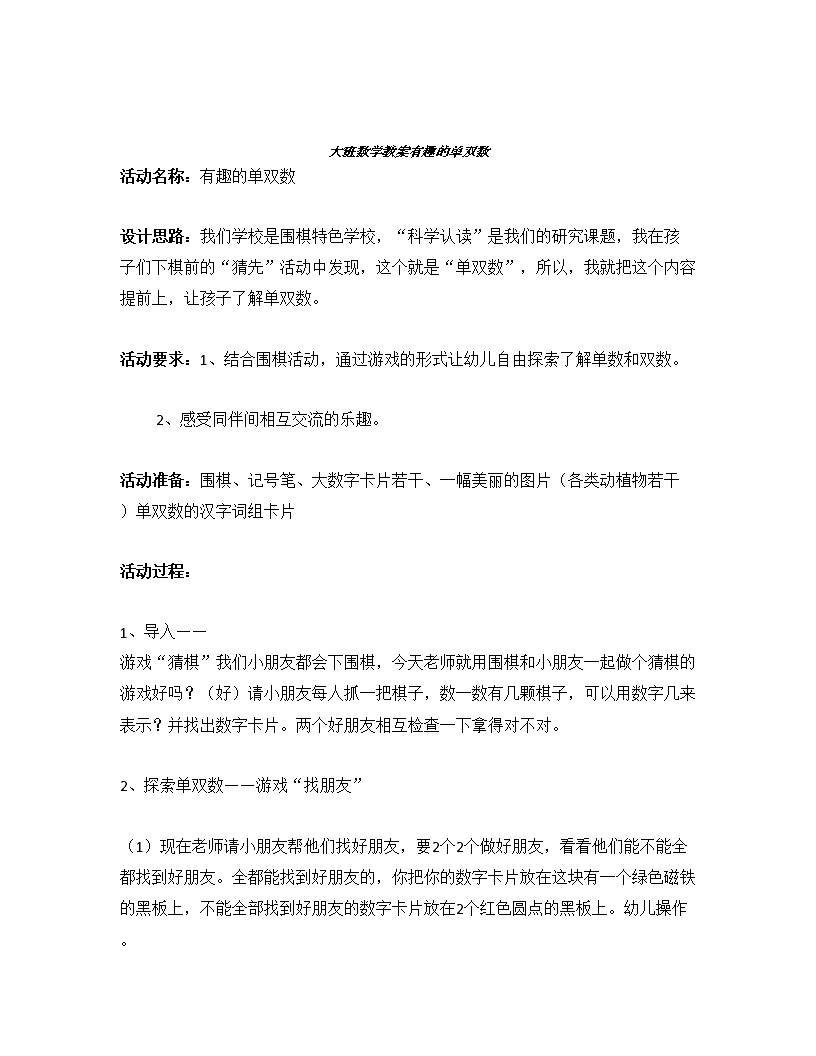 大班数学教案有趣的单双数

活动名称：有趣的单双数

设计思路：我们学校是围棋特色学校，“科学认读”是我们的研究课题，我在孩子们下棋前的“猜先”活动中发现，这个就是“单双数”，所以，我就把这个内容提前上，让孩子了解单双数。

活动要求：1、结合围棋活动，通过游戏的形式让幼儿自由探索了解单数和双数。

2、感受同伴间相互交流的乐趣。

活动准备：围棋、记号笔、大数字卡片若干、一幅美丽的图片（各类动植物若干）单双数的汉字词组卡片

活动过程：

1、导入——
游戏“猜棋”我们小朋友都会下围棋，今天老师就用围棋和小朋友一起做个猜棋的游戏好吗？（好）请小朋友每人抓一把棋子，数一数有几颗棋子，可以用数字几来表示？并找出数字卡片。两个好朋友相互检查一下拿得对不对。

2、探索单双数——游戏“找朋友”

（1）现在老师请小朋友帮他们找好朋友，要2个2个做好朋友，看看他们能不能全都找到好朋友。全都能找到好朋友的，你把你的数字卡片放在这块有一个绿色磁铁的黑板上，不能全部找到好朋友的数字卡片放在2个红色圆点的黑板上。幼儿操作。